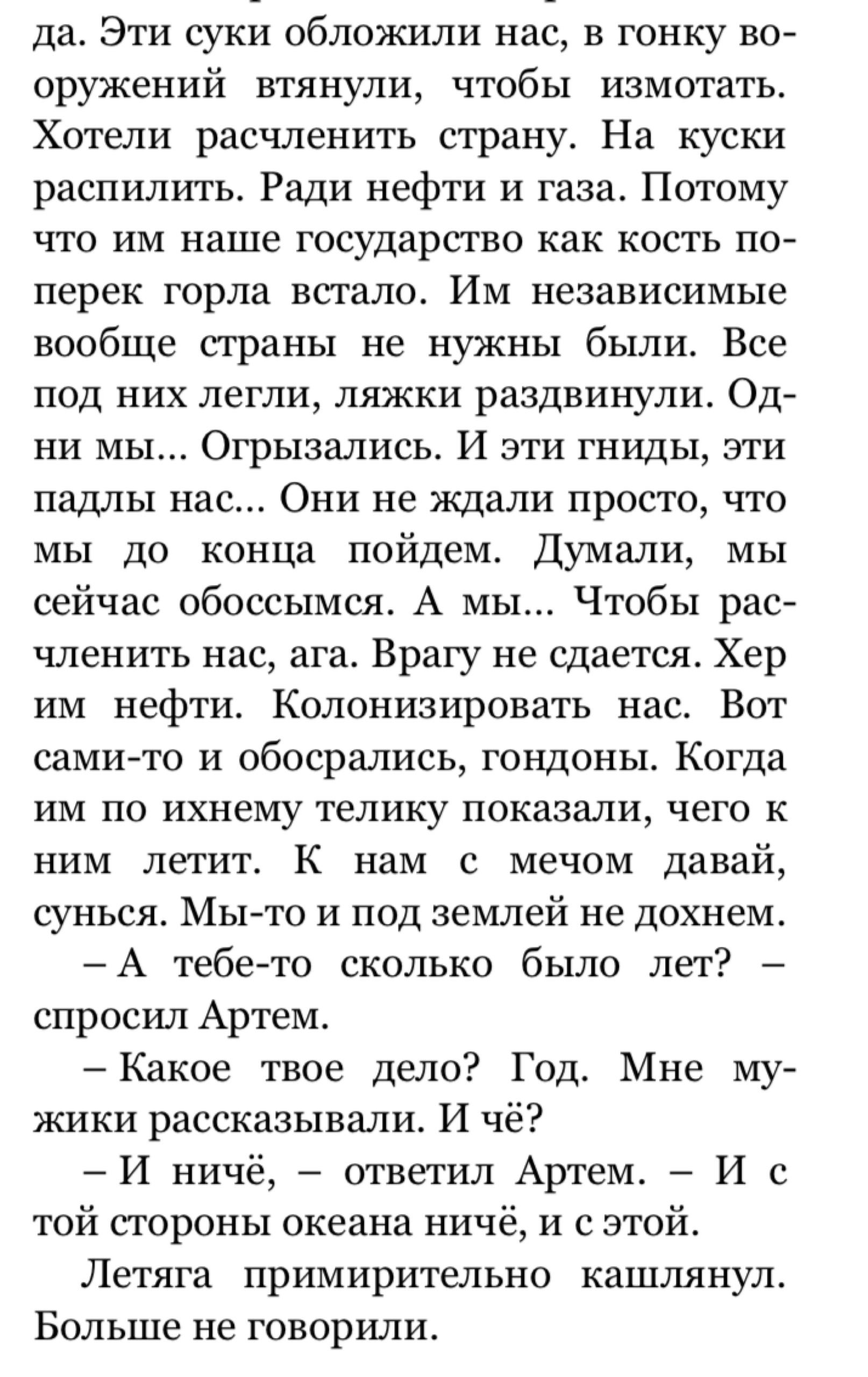 да. Эти суки обложили нас, в гонку вооружений втянули, чтобы измотать. Хотели расчленить страну. На куски распилить. Ради нефти и газа. Потому что им наше государство как кость поперек горла встало. Им независимые вообще страны не нужны были. Все под них легли, ляжки раздвинули. Одни мы... Огрызались. И эти гниды, эти падлы нас... Они не ждали просто, что мы до конца пойдем. Думали, мы сейчас обоссымся. А мы... Чтобы расчленить нас, ага. Врагу не сдается. Хер им нефти. Колонизировать нас. Вот сами-то и обосрались, гондоны. Когда им по ихнему телику показали, чего к ним летит. К нам с мечом давай, сунься. Мы-то и под землей не дохнем.

– А тебе-то сколько было лет? – спросил Артем.

– Какое твое дело? Год. Мне мужики рассказывали. И чё?

– И ничё, – ответил Артем. – И с той стороны океана ничё, и с этой.

Летяга примирительно кашлянул. Больше не говорили.